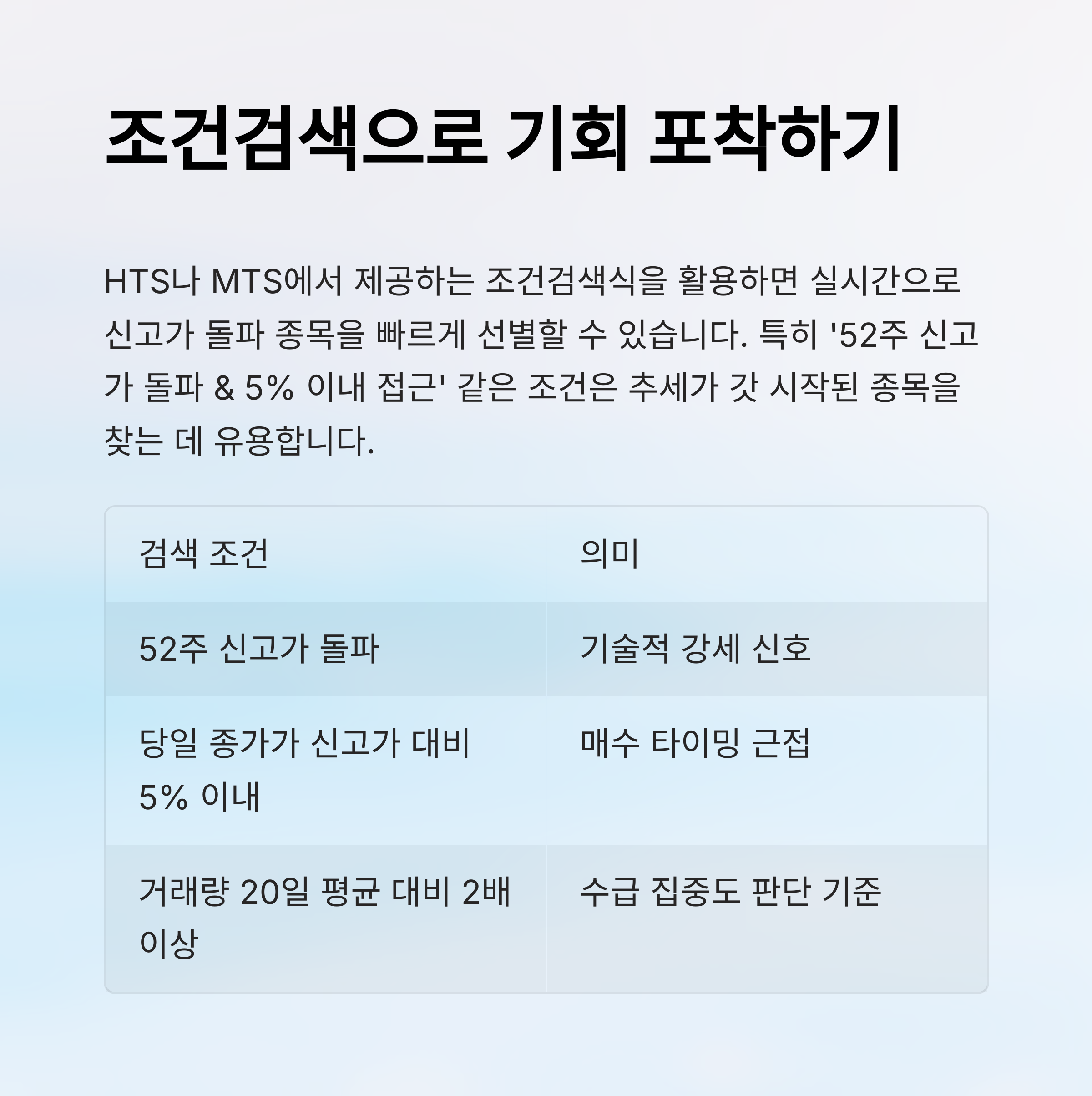 조건검색으로 기회 포착하기

HTS나 MTS에서 제공하는 조건검색식을 활용하면 실시간으로 신고가 돌파 종목을 빠르게 선별할 수 있습니다. 특히 '52주 신고가 돌파 & 5% 이내 접근' 같은 조건은 추세가 갓 시작된 종목을 찾는 데 유용합니다.

| 검색 조건 | 의미 |
|---|---|
| 52주 신고가 돌파 | 기술적 강세 신호 |
| 당일 종가가 신고가 대비 5% 이내 | 매수 타이밍 근접 |
| 거래량 20일 평균 대비 2배 이상 | 수급 집중도 판단 기준 |